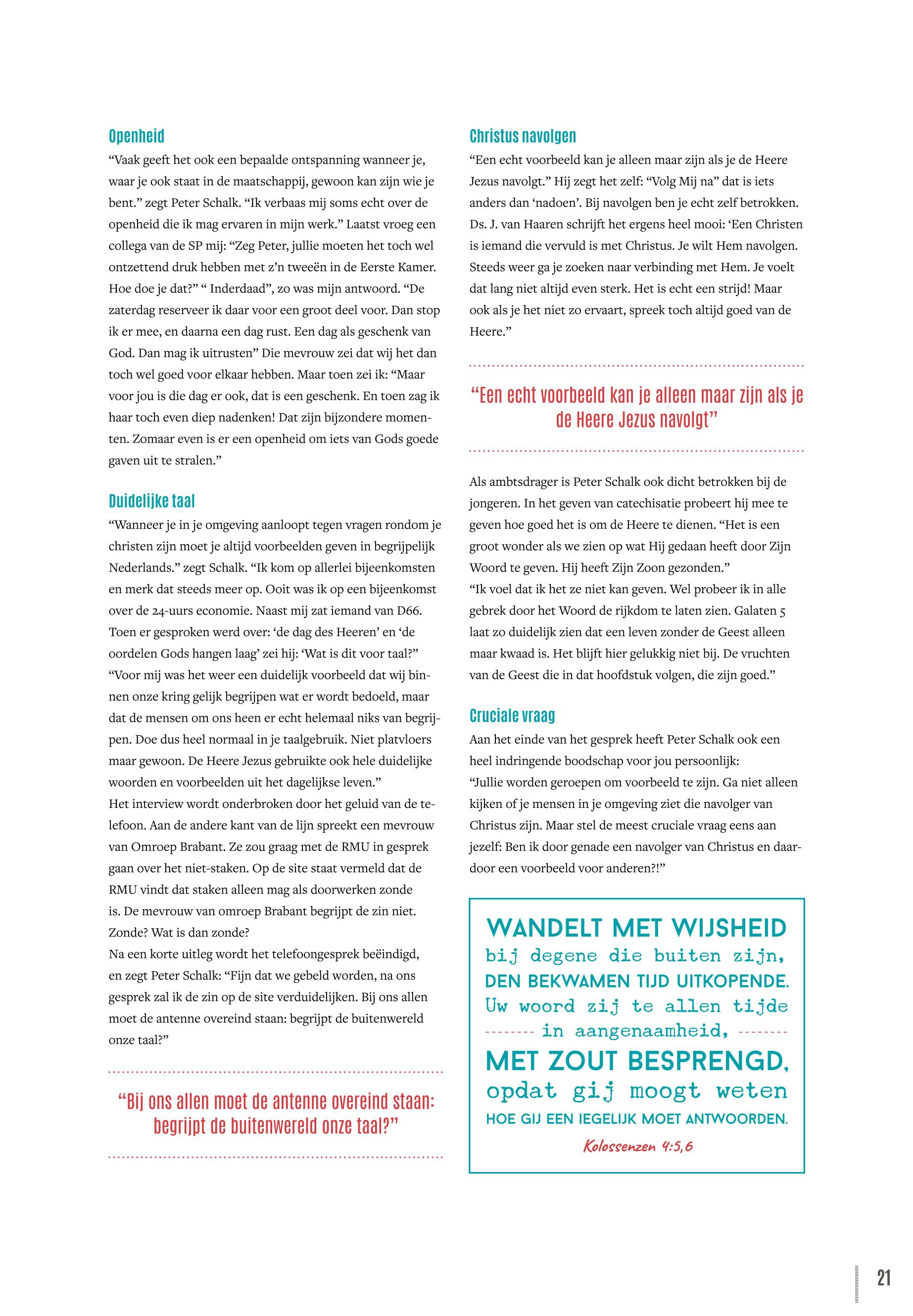 Openheid

“Vaak geeft het ook een bepaalde ontspanning wanneer je, waar je ook staat in de maatschappij, gewoon kan zijn wie je bent.” zegt Peter Schalk. “Ik verbaas mij soms echt over de openheid die ik mag ervaren in mijn werk.” Laatst vroeg een collega van de SP mij: “Zeg Peter, jullie moeten het toch wel ontzettend druk hebben met z’n tweeën in de Eerste Kamer. Hoe doe je dat?” “ Inderdaad”, zo was mijn antwoord. “De zaterdag reserveer ik daar voor een groot deel voor. Dan stop ik er mee, en daarna een dag rust. Een dag als geschenk van God. Dan mag ik uitrusten” Die mevrouw zei dat wij het dan toch wel goed voor elkaar hebben. Maar toen zei ik: “Maar voor jou is die dag er ook, dat is een geschenk. En toen zag ik haar toch even diep nadenken! Dat zijn bijzondere momenten. Zomaar even is er een openheid om iets van Gods goede gaven uit te stralen.”

Duidelijke taal

“Wanneer je in je omgeving aanloopt tegen vragen rondom je christen zijn moet je altijd voorbeelden geven in begrijpelijk Nederlands.” zegt Schalk. “Ik kom op allerlei bijeenkomsten en merk dat steeds meer op. Ooit was ik op een bijeenkomst over de 24-uurs economie. Naast mij zat iemand van D66. Toen er gesproken werd over: ‘de dag des Heeren’ en ‘de oordelen Gods hangen laag’ zei hij: ‘Wat is dit voor taal?” “Voor mij was het weer een duidelijk voorbeeld dat wij binnen onze kring gelijk begrijpen wat er wordt bedoeld, maar dat de mensen om ons heen er echt helemaal niks van begrijpen. Doe dus heel normaal in je taalgebruik. Niet platvloers maar gewoon. De Heere Jezus gebruikte ook hele duidelijke woorden en voorbeelden uit het dagelijkse leven.”
Het interview wordt onderbroken door het geluid van de telefoon. Aan de andere kant van de lijn spreekt een mevrouw van Omroep Brabant. Ze zou graag met de RMU in gesprek gaan over het niet-staken. Op de site staat vermeld dat de RMU vindt dat staken alleen mag als doorwerken zonde is. De mevrouw van omroep Brabant begrijpt de zin niet. Zonde? Wat is dan zonde?
Na een korte uitleg wordt het telefoongesprek beëindigd, en zegt Peter Schalk: “Fijn dat we gebeld worden, na ons gesprek zal ik de zin op de site verduidelijken. Bij ons allen moet de antenne overeind staan: begrijpt de buitenwereld onze taal?”

“Bij ons allen moet de antenne overeind staan: begrijpt de buitenwereld onze taal?”

Christus navolgen

“Een echt voorbeeld kan je alleen maar zijn als je de Heere Jezus navolgt.” Hij zegt het zelf: “Volg Mij na” dat is iets anders dan ‘nadoen’. Bij navolgen ben je echt zelf betrokken. Ds. J. van Haaren schrijft het ergens heel mooi: ‘Een Christen is iemand die vervuld is met Christus. Je wilt Hem navolgen. Steeds weer ga je zoeken naar verbinding met Hem. Je voelt dat lang niet altijd even sterk. Het is echt een strijd! Maar ook als je het niet zo ervaart, spreek toch altijd goed van de Heere.”

“Een echt voorbeeld kan je alleen maar zijn als je de Heere Jezus navolgt”

Als ambtsdrager is Peter Schalk ook dicht betrokken bij de jongeren. In het geven van catechisatie probeert hij mee te geven hoe goed het is om de Heere te dienen. “Het is een groot wonder als we zien op wat Hij gedaan heeft door Zijn Woord te geven. Hij heeft Zijn Zoon gezonden.”
“Ik voel dat ik het ze niet kan geven. Wel probeer ik in alle gebrek door het Woord de rijkdom te laten zien. Galaten 5 laat zo duidelijk zien dat een leven zonder de Geest alleen maar kwaad is. Het blijft hier gelukkig niet bij. De vruchten van de Geest die in dat hoofdstuk volgen, die zijn goed.”

Cruciale vraag

Aan het einde van het gesprek heeft Peter Schalk ook een heel indringende boodschap voor jou persoonlijk:
“Jullie worden geroepen om voorbeeld te zijn. Ga niet alleen kijken of je mensen in je omgeving ziet die navolger van Christus zijn. Maar stel de meest cruciale vraag eens aan jezelf: Ben ik door genade een navolger van Christus en daardoor een voorbeeld voor anderen?!”

WANDELT MET WIJSHEID
bij degene die buiten zijn,
DEN BEKWAMEN TIJD UITKOPENDE.
Uw woord zij te allen tijde
in aangenaamheid,
MET ZOUT BESPRENGD,
opdat gij moogt weten
HOE GIJ EEN IEGELIJK MOET ANTWOORDEN.
Kolossenzen 4:5,6

21